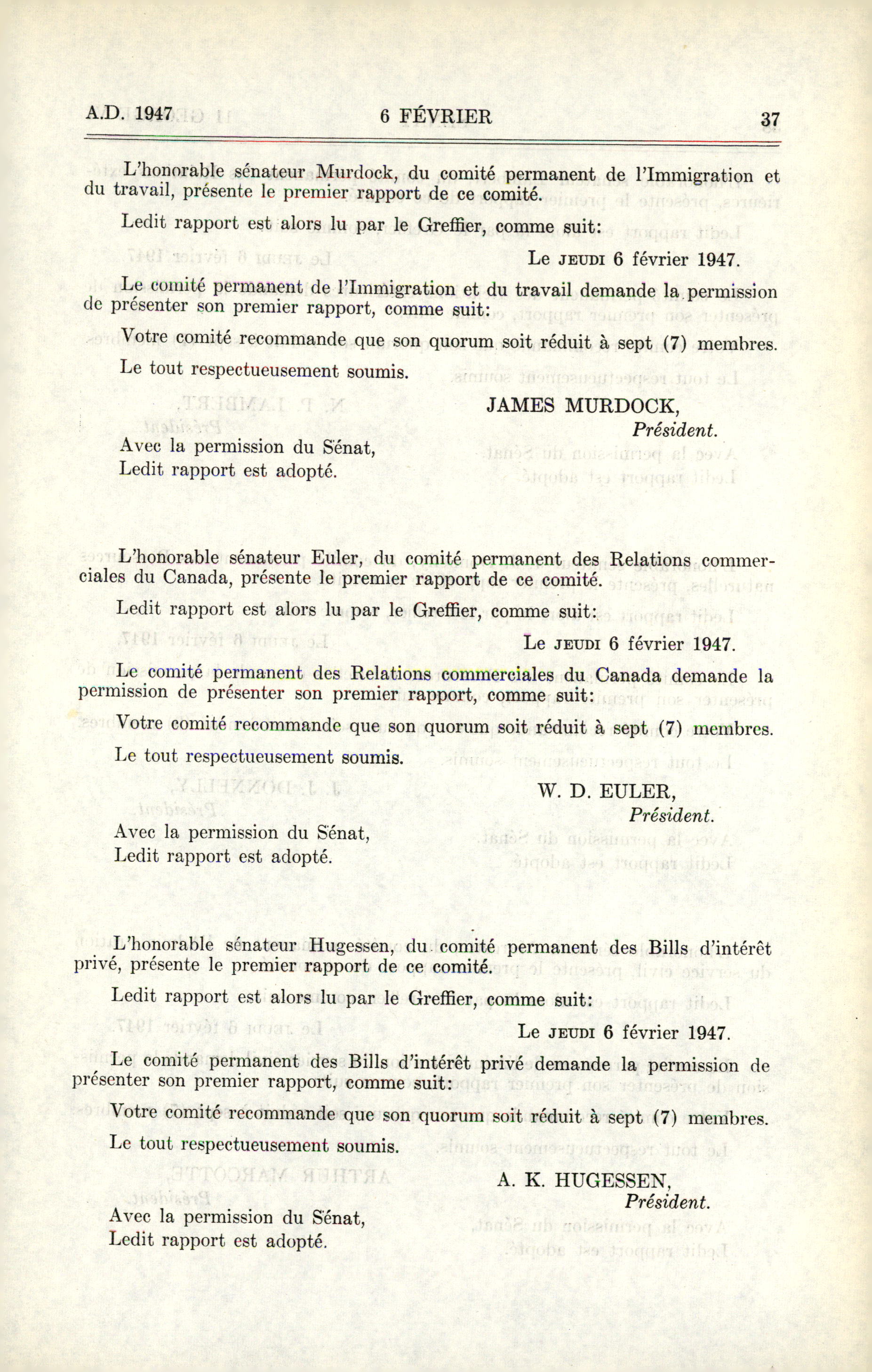 A.D. 1947    6 FÉVRIER    37

L'honorable sénateur Murdock, du comité permanent de l'Immigration et du travail, présente le premier rapport de ce comité.

Ledit rapport est alors lu par le Greffier, comme suit:

Le JEUDI 6 février 1947.

Le comité permanent de l'Immigration et du travail demande la permission de présenter son premier rapport, comme suit:

Votre comité recommande que son quorum soit réduit à sept (7) membres.

Le tout respectueusement soumis.

JAMES MURDOCK,
Président.

Avec la permission du Sénat,
Ledit rapport est adopté.

L'honorable sénateur Euler, du comité permanent des Relations commerciales du Canada, présente le premier rapport de ce comité.

Ledit rapport est alors lu par le Greffier, comme suit:

Le JEUDI 6 février 1947.

Le comité permanent des Relations commerciales du Canada demande la permission de présenter son premier rapport, comme suit:

Votre comité recommande que son quorum soit réduit à sept (7) membres.

Le tout respectueusement soumis.

W. D. EULER,
Président.

Avec la permission du Sénat,
Ledit rapport est adopté.

L'honorable sénateur Hugessen, du comité permanent des Bills d'intérêt privé, présente le premier rapport de ce comité.

Ledit rapport est alors lu par le Greffier, comme suit:

Le JEUDI 6 février 1947.

Le comité permanent des Bills d'intérêt privé demande la permission de présenter son premier rapport, comme suit:

Votre comité recommande que son quorum soit réduit à sept (7) membres.

Le tout respectueusement soumis.

A. K. HUGESSEN,
Président.

Avec la permission du Sénat,
Ledit rapport est adopté.